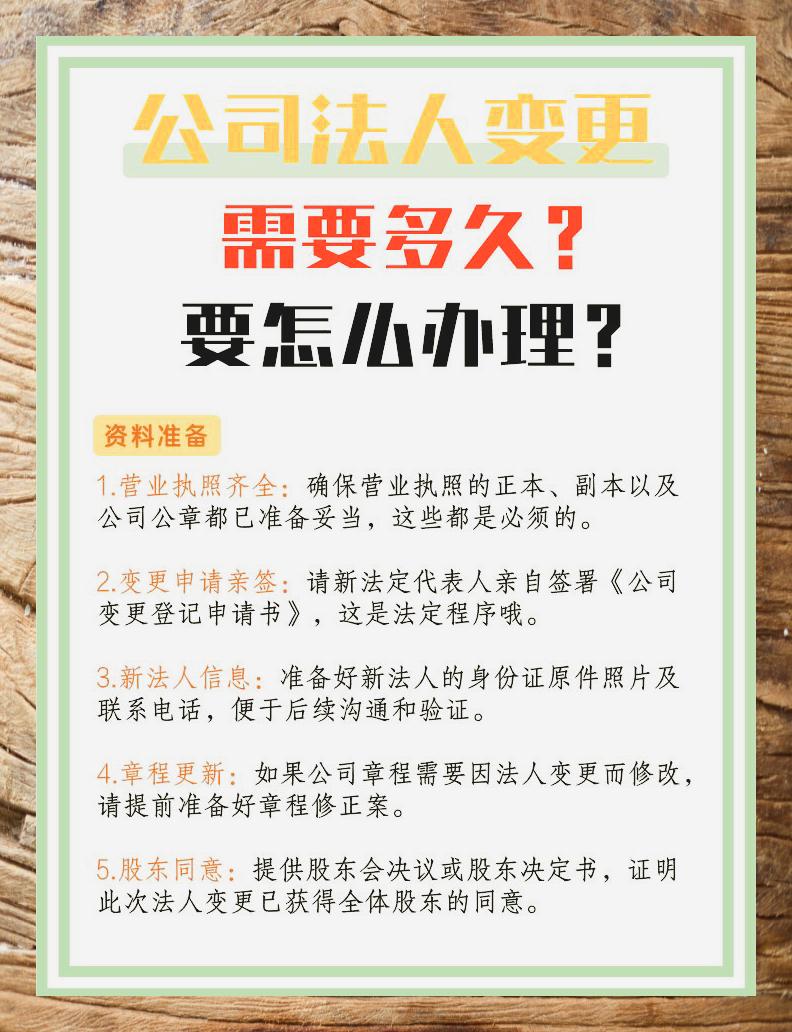 公司法人变更
需要多久？
要怎么办理？

资料准备

1.营业执照齐全：确保营业执照的正本、副本以及公司公章都已准备妥当，这些都是必须的。

2.变更申请亲签：请新法定代表人亲自签署《公司变更登记申请书》，这是法定程序哦。

3.新法人信息：准备好新法人的身份证原件照片及联系电话，便于后续沟通和验证。

4.章程更新：如果公司章程需要因法人变更而修改，请提前准备好章程修正案。

5.股东同意：提供股东会决议或股东决定书，证明此次法人变更已获得全体股东的同意。